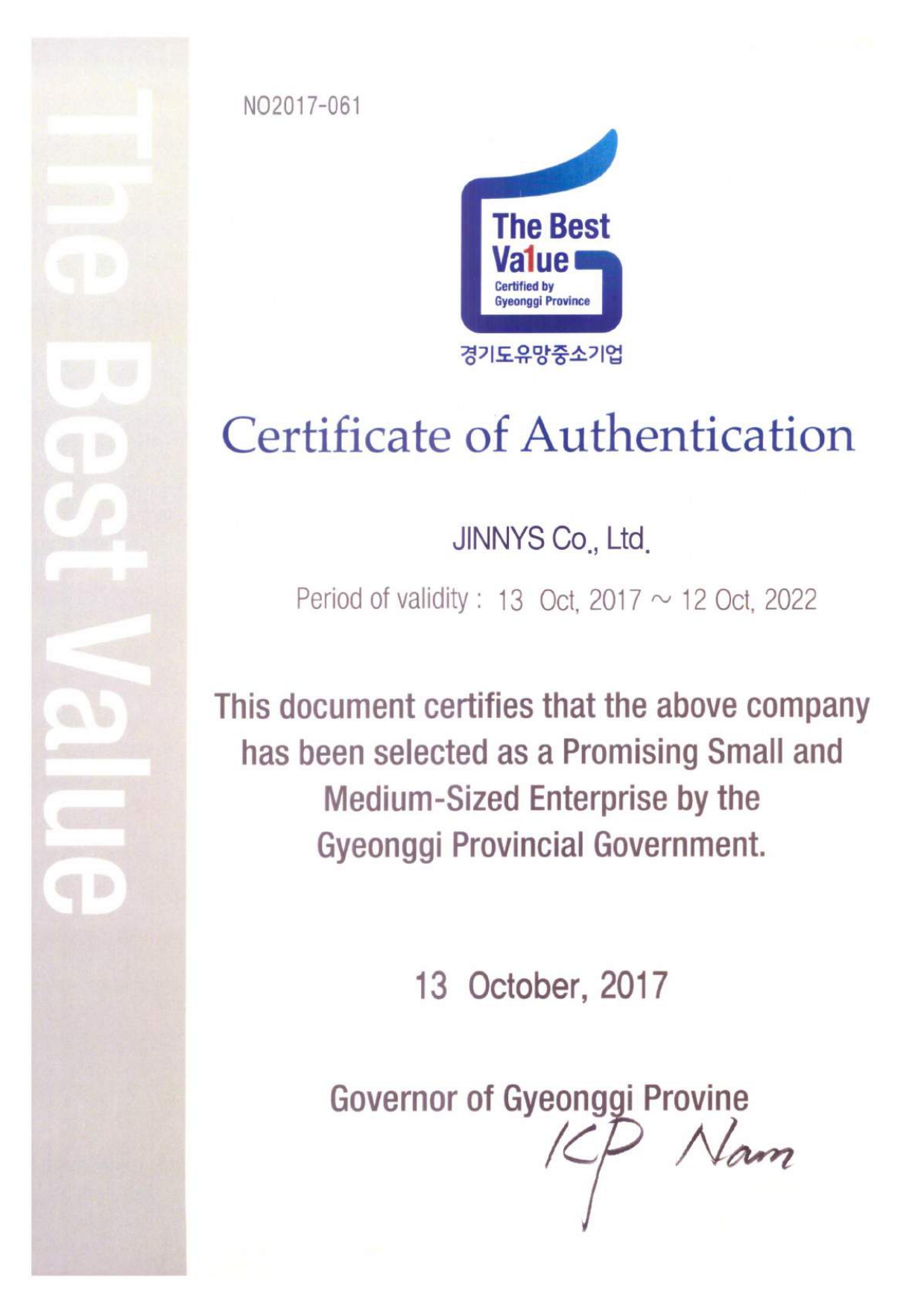 The Best Value

NO2017-061

The Best Va1ue
Certified by Gyeonggi Province
경기도유망중소기업

Certificate of Authentication

JINNYS Co., Ltd.

Period of validity : 13 Oct, 2017 ~ 12 Oct, 2022

This document certifies that the above company has been selected as a Promising Small and Medium-Sized Enterprise by the Gyeonggi Provincial Government.

13 October, 2017

Governor of Gyeonggi Provine

KP Nam